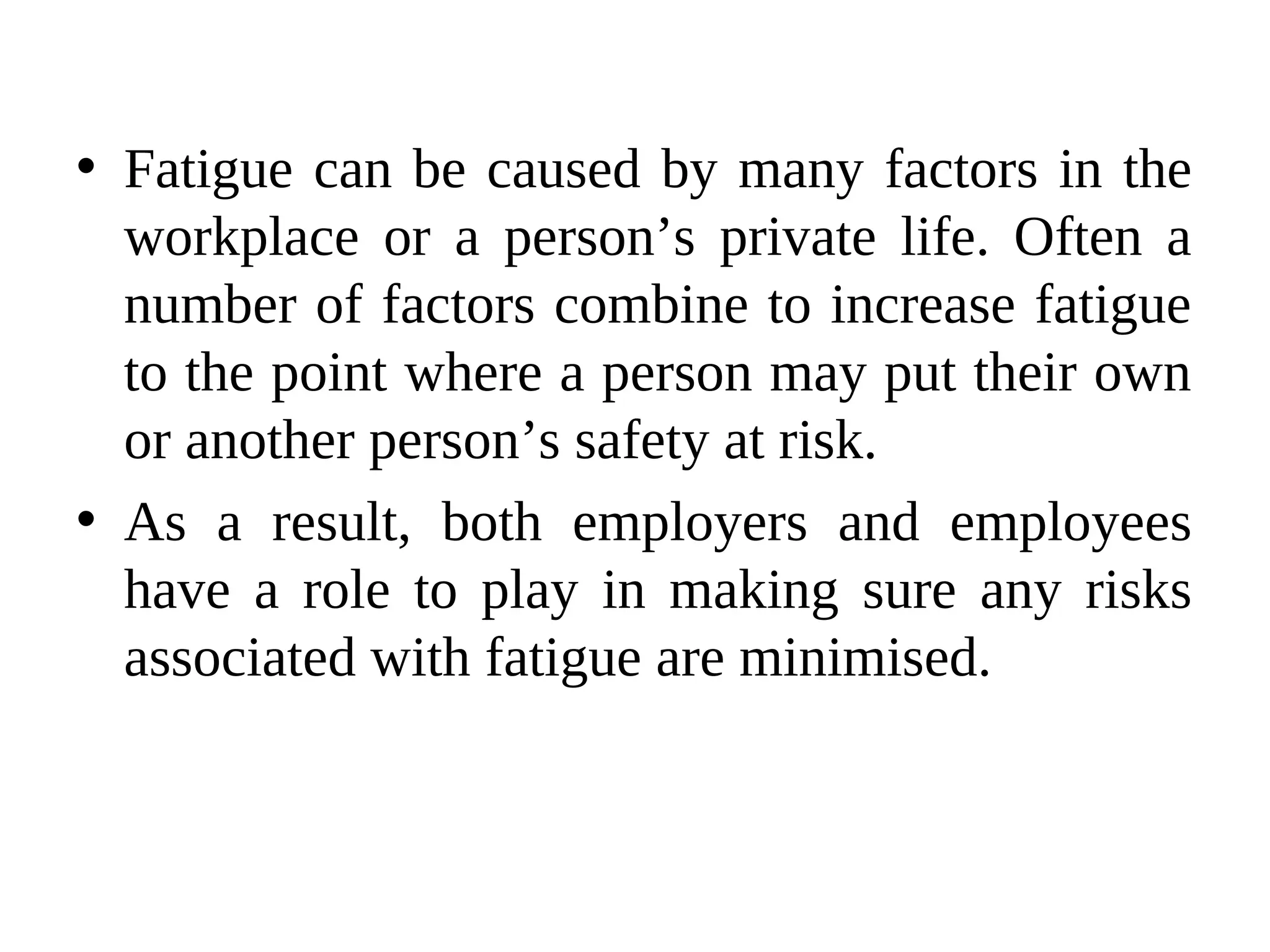 • Fatigue can be caused by many factors in the workplace or a person’s private life. Often a number of factors combine to increase fatigue to the point where a person may put their own or another person’s safety at risk.

• As a result, both employers and employees have a role to play in making sure any risks associated with fatigue are minimised.